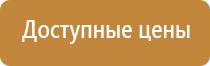 Доступные цены